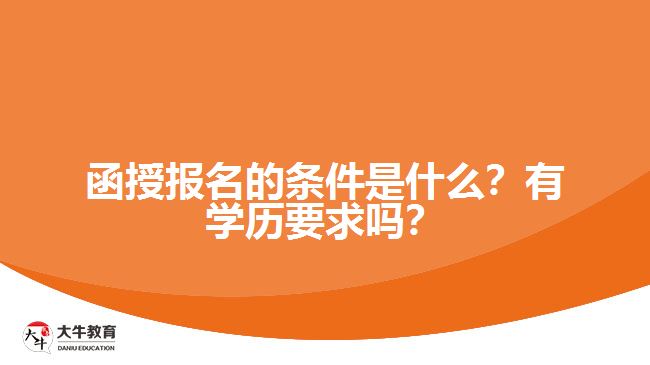 函授报名的条件是什么？有学历要求吗？

大牛
大牛教育
DANIU EDUCATION